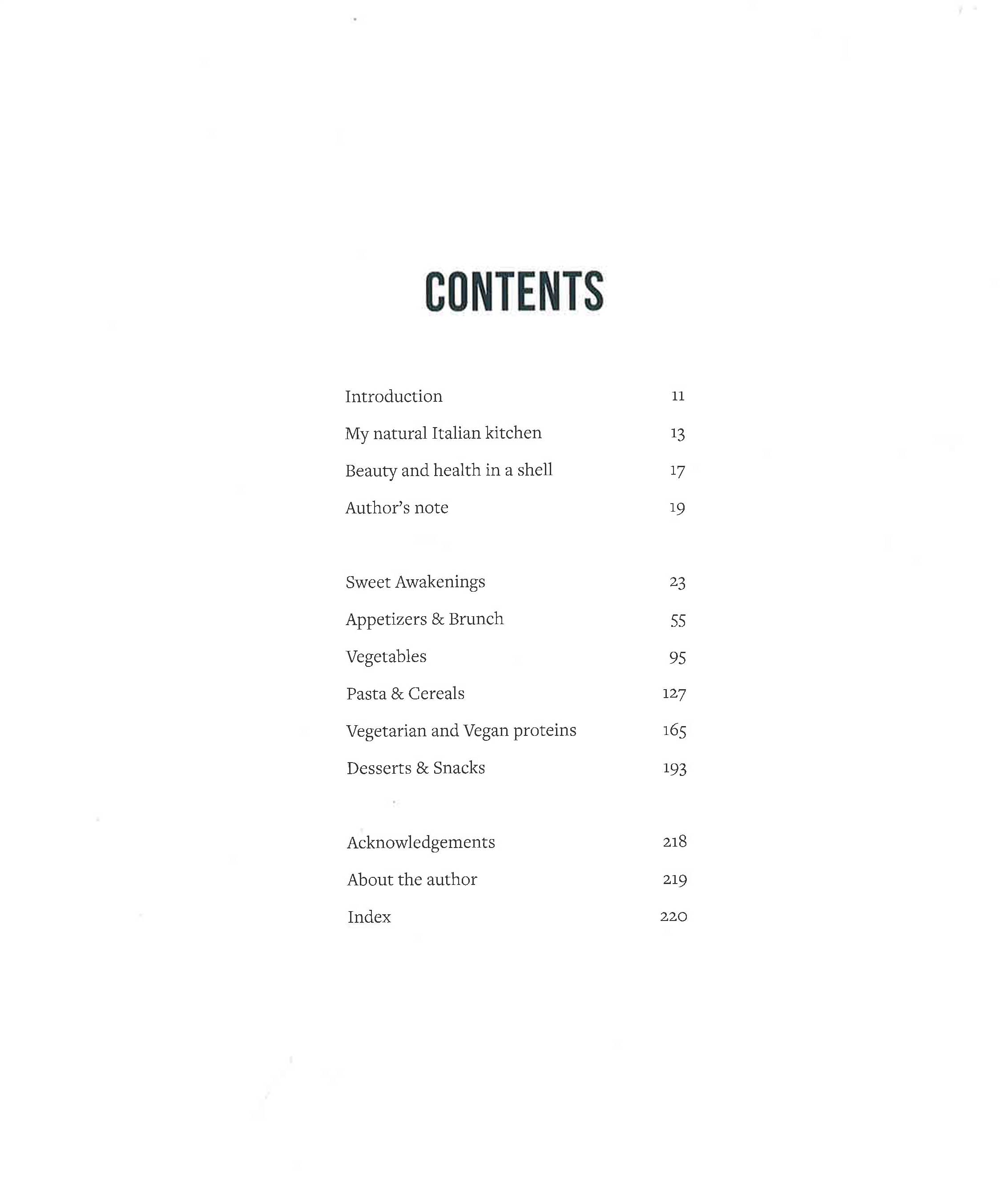 CONTENTS

Introduction 11
My natural Italian kitchen 13
Beauty and health in a shell 17
Author's note 19

Sweet Awakenings 23
Appetizers & Brunch 55
Vegetables 95
Pasta & Cereals 127
Vegetarian and Vegan proteins 165
Desserts & Snacks 193

Acknowledgements 218
About the author 219
Index 220